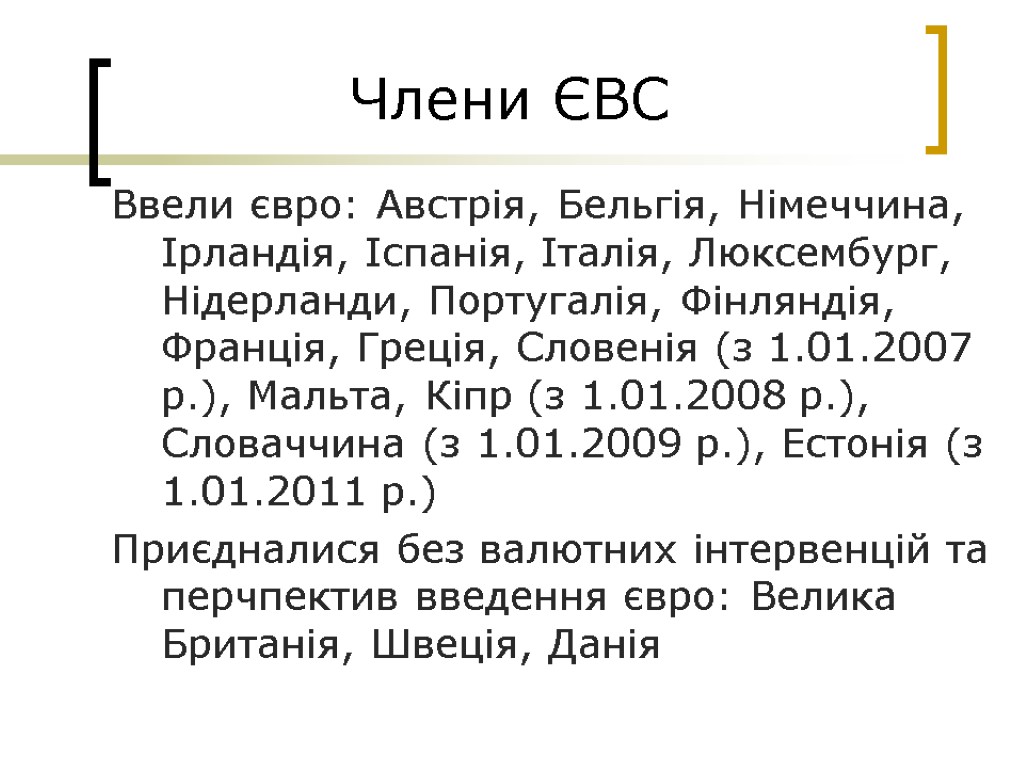 Члени ЄВС

Ввели євро: Австрія, Бельгія, Німеччина, Ірландія, Іспанія, Італія, Люксембург, Нідерланди, Португалія, Фінляндія, Франція, Греція, Словенія (з 1.01.2007 р.), Мальта, Кіпр (з 1.01.2008 р.), Словаччина (з 1.01.2009 р.), Естонія (з 1.01.2011 р.)

Приєдналися без валютних інтервенцій та перчпектив введення євро: Велика Британія, Швеція, Данія